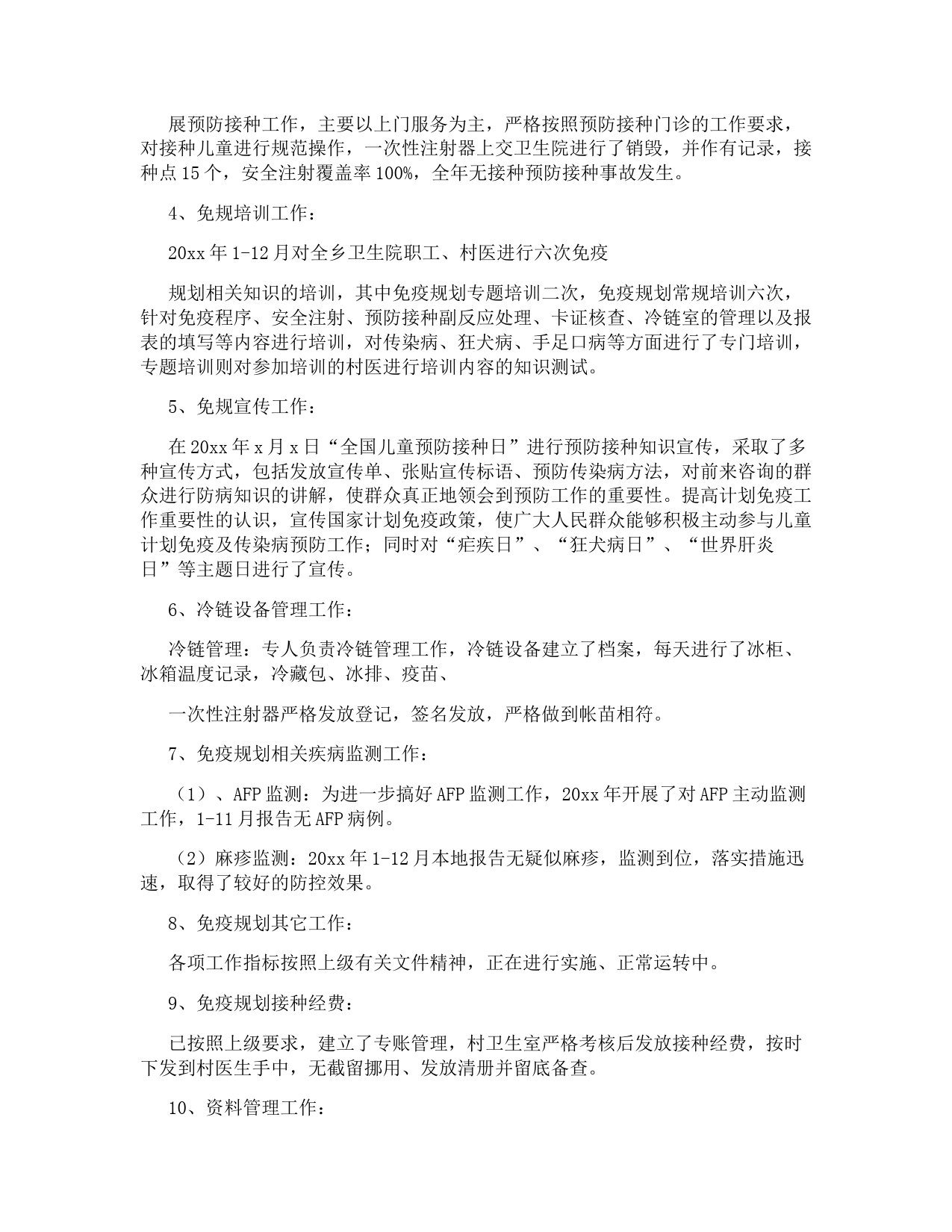 展预防接种工作，主要以上门服务为主，严格按照预防接种门诊的工作要求，对接种儿童进行规范操作，一次性注射器上交卫生院进行了销毁，并作有记录，接种点15个，安全注射覆盖率100%，全年无接种预防接种事故发生。

4、免规培训工作：

20xx年1-12月对全乡卫生院职工、村医进行六次免疫

规划相关知识的培训，其中免疫规划专题培训二次，免疫规划常规培训六次，针对免疫程序、安全注射、预防接种副反应处理、卡证核查、冷链室的管理以及报表的填写等内容进行培训，对传染病、狂犬病、手足口病等方面进行了专门培训，专题培训则对参加培训的村医进行培训内容的知识测试。

5、免规宣传工作：

在20xx年x月x日“全国儿童预防接种日”进行预防接种知识宣传，采取了多种宣传方式，包括发放宣传单、张贴宣传标语、预防传染病方法，对前来咨询的群众进行防病知识的讲解，使群众真正地领会到预防工作的重要性。提高计划免疫工作重要性的认识，宣传国家计划免疫政策，使广大人民群众能够积极主动参与儿童计划免疫及传染病预防工作；同时对“疟疾日”、“狂犬病日”、“世界肝炎日”等主题日进行了宣传。

6、冷链设备管理工作：

冷链管理：专人负责冷链管理工作，冷链设备建立了档案，每天进行了冰柜、冰箱温度记录，冷藏包、冰排、疫苗、

一次性注射器严格发放登记，签名发放，严格做到帐苗相符。

7、免疫规划相关疾病监测工作：

（1）、AFP监测：为进一步搞好AFP监测工作，20xx年开展了对AFP主动监测工作，1-11月报告无AFP病例。

（2）麻疹监测：20xx年1-12月本地报告无疑似麻疹，监测到位，落实措施迅速，取得了较好的防控效果。

8、免疫规划其它工作：

各项工作指标按照上级有关文件精神，正在进行实施、正常运转中。

9、免疫规划接种经费：

已按照上级要求，建立了专账管理，村卫生室严格考核后发放接种经费，按时下发到村医生手中，无截留挪用、发放清册并留底备查。

10、资料管理工作：